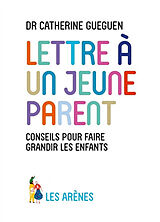 DR CATHERINE GUEGUEN

LETTRE À UN JEUNE PARENT

CONSEILS POUR FAIRE GRANDIR LES ENFANTS

LES ARÈNES